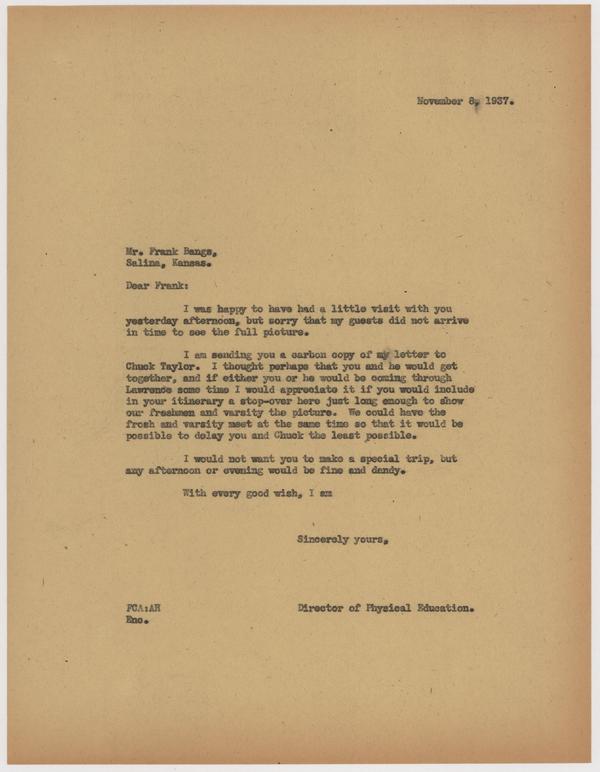 November 8, 1937.

Mr. Frank Bangs,
Salina, Kansas.

Dear Frank:

I was happy to have had a little visit with you yesterday afternoon, but sorry that my guests did not arrive in time to see the full picture.

I am sending you a carbon copy of my letter to Chuck Taylor. I thought perhaps that you and he would get together, and if either you or he would be coming through Lawrence some time I would appreciate it if you would include in your itinerary a stop-over here just long enough to show our freshmen and varsity the picture. We could have the frosh and varsity meet at the same time so that it would be possible to delay you and Chuck the least possible.

I would not want you to make a special trip, but any afternoon or evening would be fine and dandy.

With every good wish, I am

Sincerely yours,

FCA:AH
Enc.

Director of Physical Education.